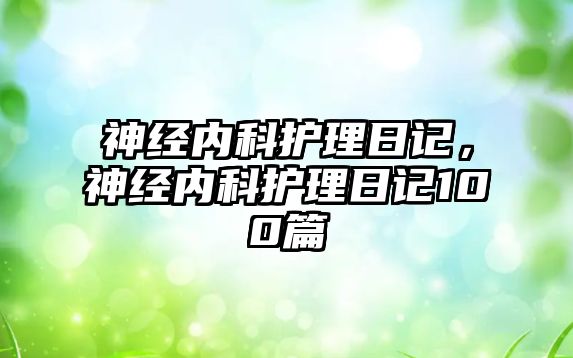 神经内科护理日记，神经内科护理日记100篇